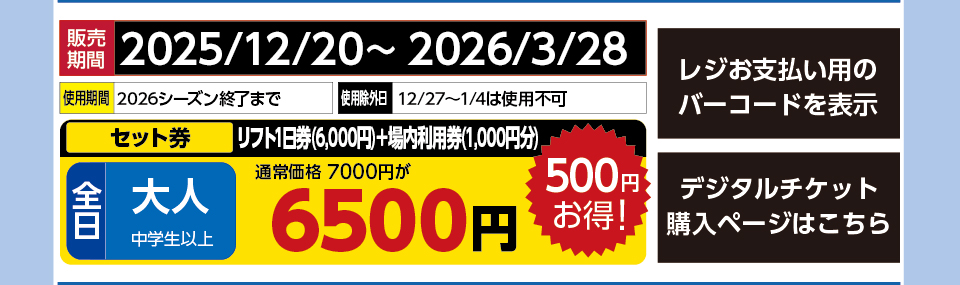 販売期間 2025/12/20~ 2026/3/28

使用期間 2026シーズン終了まで

使用除外日 12/27~1/4は使用不可

セット券 リフト1日券(6,000円)+場内利用券(1,000円分)

全日 大人 中学生以上

通常価格 7000円が

6500円

500円お得!

レジお支払い用のバーコードを表示

デジタルチケット購入ページはこちら